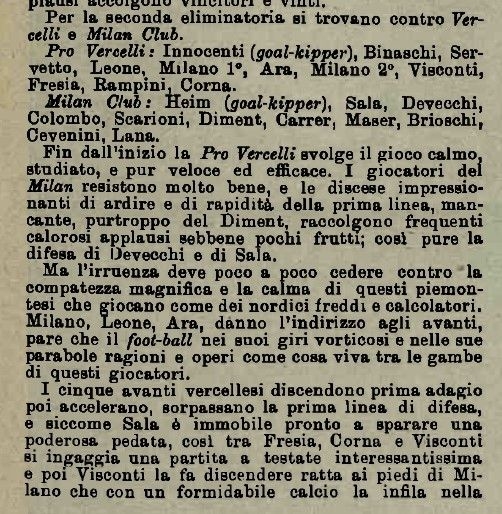 plausi accolgono vincitori e vinti.

Per la seconda eliminatoria si trovano contro Vercelli e Milan Club.

Pro Vercelli: Innocenti (goal-kipper), Binaschi, Servetto, Leone, Milano 1°, Ara, Milano 2°, Visconti, Fresia, Rampini, Corna.

Milan Club: Heim (goal-kipper), Sala, Devecchi, Colombo, Scarioni, Diment, Carrer, Maser, Brioschi, Cevenini, Lana.

Fin dall'inizio la Pro Vercelli svolge il gioco calmo, studiato, e pur veloce ed efficace. I giocatori del Milan resistono molto bene, e le discese impressionanti di ardire e di rapidità della prima linea, mancante, purtroppo del Diment, raccolgono frequenti calorosi applausi sebbene pochi frutti; così pure la difesa di Devecchi e di Sala.

Ma l'irruenza deve poco a poco cedere contro la compatezza magnifica e la calma di questi piemontesi che giocano come dei nordici freddi e calcolatori. Milano, Leone, Ara, danno l'indirizzo agli avanti, pare che il foot-ball nei suoi giri vorticosi e nelle sue parabole ragioni e operi come cosa viva tra le gambe di questi giocatori.

I cinque avanti vercellesi discendono prima adagio poi accelerano, sorpassano la prima linea di difesa, e siccome Sala è immobile pronto a sparare una poderosa pedata, così tra Fresia, Corna e Visconti si ingaggia una partita a testate interessantissima e poi Visconti la fa discendere ratta ai piedi di Milano che con un formidabile calcio la infila nella